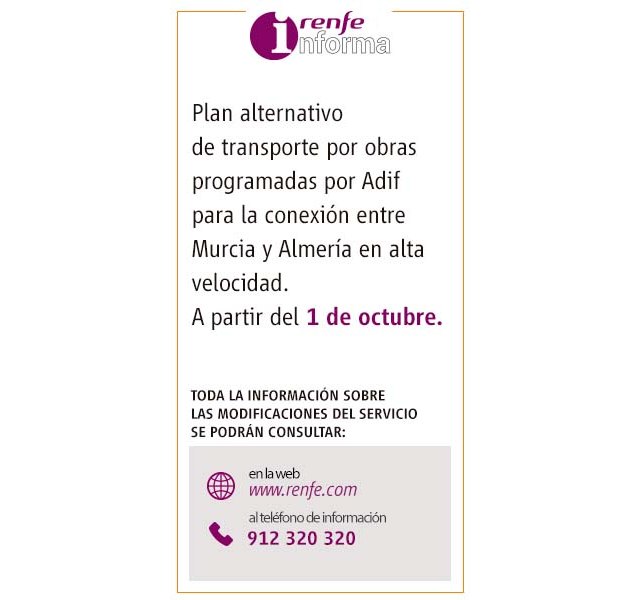 renfe
informa

Plan alternativo de transporte por obras programadas por Adif para la conexión entre Murcia y Almería en alta velocidad.
A partir del 1 de octubre.

TODA LA INFORMACIÓN SOBRE LAS MODIFICACIONES DEL SERVICIO SE PODRÁN CONSULTAR:

en la web
www.renfe.com

al teléfono de información
912 320 320